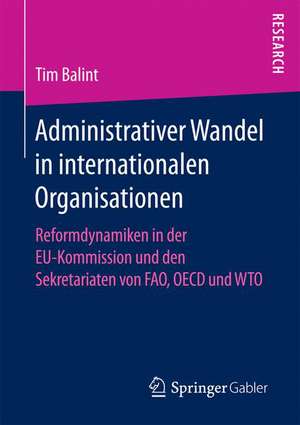 RESEARCH

Tim Balint

Administrativer Wandel in internationalen Organisationen

Reformdynamiken in der EU-Kommission und den Sekretariaten von FAO, OECD und WTO

Springer Gabler